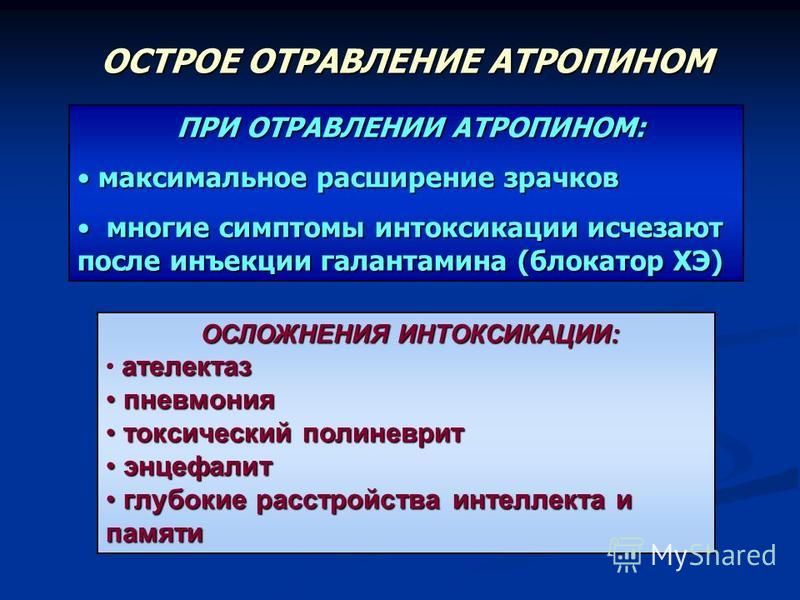 ОСТРОЕ ОТРАВЛЕНИЕ АТРОПИНОМ

ПРИ ОТРАВЛЕНИИ АТРОПИНОМ:

• максимальное расширение зрачков

• многие симптомы интоксикации исчезают после инъекции галантамина (блокатор ХЭ)

ОСЛОЖНЕНИЯ ИНТОКСИКАЦИИ:

• ателектаз

• пневмония

• токсический полиневрит

• энцефалит

• глубокие расстройства интеллекта и памяти

MyShared